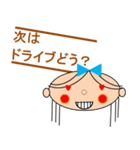 次は
ドライブどう？